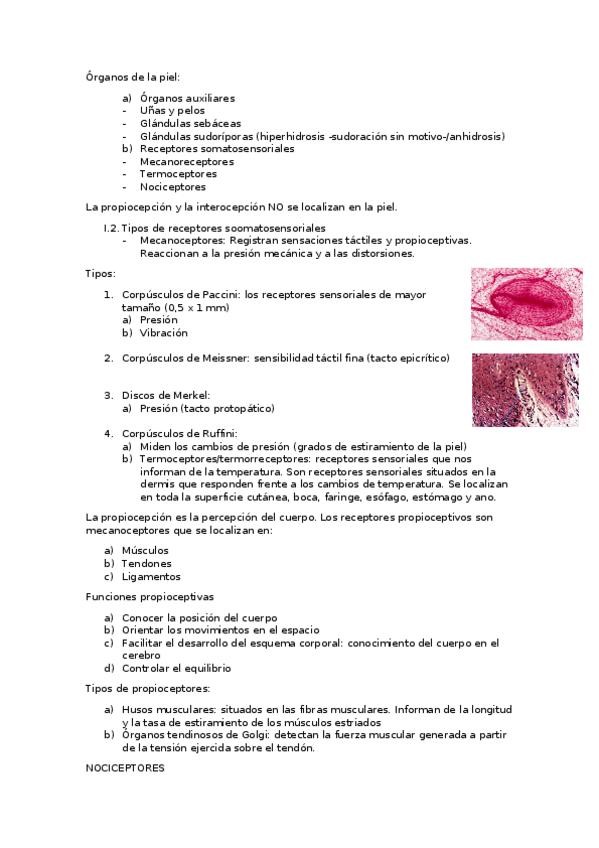 Órganos de la piel:

a) Órganos auxiliares
- Uñas y pelos
- Glándulas sebáceas
- Glándulas sudoríporas (hiperhidrosis -sudoración sin motivo-/anhidrosis)
b) Receptores somatosensoriales
- Mecanoreceptores
- Termoceptores
- Nociceptores

La propiocepción y la interocepción NO se localizan en la piel.

I.2. Tipos de receptores soomatosensoriales
- Mecanoceptores: Registran sensaciones táctiles y propioceptivas. Reaccionan a la presión mecánica y a las distorsiones.

Tipos:

1. Corpúsculos de Paccini: los receptores sensoriales de mayor tamaño (0,5 x 1 mm)
a) Presión
b) Vibración

2. Corpúsculos de Meissner: sensibilidad táctil fina (tacto epicrítico)

3. Discos de Merkel:
a) Presión (tacto protopático)

4. Corpúsculos de Ruffini:
a) Miden los cambios de presión (grados de estiramiento de la piel)
b) Termoceptores/termorreceptores: receptores sensoriales que nos informan de la temperatura. Son receptores sensoriales situados en la dermis que responden frente a los cambios de temperatura. Se localizan en toda la superficie cutánea, boca, faringe, esófago, estómago y ano.

La propiocepción es la percepción del cuerpo. Los receptores propioceptivos son mecanoceptores que se localizan en:

a) Músculos
b) Tendones
c) Ligamentos

Funciones propioceptivas

a) Conocer la posición del cuerpo
b) Orientar los movimientos en el espacio
c) Facilitar el desarrollo del esquema corporal: conocimiento del cuerpo en el cerebro
d) Controlar el equilibrio

Tipos de propioceptores:

a) Husos musculares: situados en las fibras musculares. Informan de la longitud y la tasa de estiramiento de los músculos estriados
b) Órganos tendinosos de Golgi: detectan la fuerza muscular generada a partir de la tensión ejercida sobre el tendón.

NOCICEPTORES